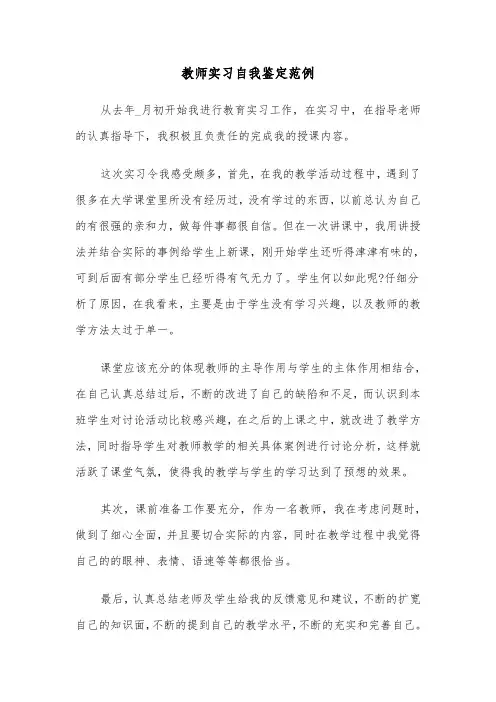 教师实习自我鉴定范例

从去年_月初开始我进行教育实习工作，在实习中，在指导老师的认真指导下，我积极且负责任的完成我的授课内容。

这次实习令我感受颇多，首先，在我的教学活动过程中，遇到了很多在大学课堂里所没有经历过，没有学过的东西，以前总认为自己的有很强的亲和力，做每件事都很自信。但在一次讲课中，我用讲授法并结合实际的事例给学生上新课，刚开始学生还听得津津有味的，可到后面有部分学生已经听得有气无力了。学生何以如此呢?仔细分析了原因，在我看来，主要是由于学生没有学习兴趣，以及教师的教学方法太过于单一。

课堂应该充分的体现教师的主导作用与学生的主体作用相结合，在自己认真总结过后，不断的改进了自己的缺陷和不足，而认识到本班学生对讨论活动比较感兴趣，在之后的上课之中，就改进了教学方法，同时指导学生对教师教学的相关具体案例进行讨论分析，这样就活跃了课堂气氛，使得我的教学与学生的学习达到了预想的效果。

其次，课前准备工作要充分，作为一名教师，我在考虑问题时，做到了细心全面，并且要切合实际的内容，同时在教学过程中我觉得自己的的眼神、表情、语速等等都很恰当。

最后，认真总结老师及学生给我的反馈意见和建议，不断的扩宽自己的知识面，不断的提到自己的教学水平，不断的充实和完善自己。